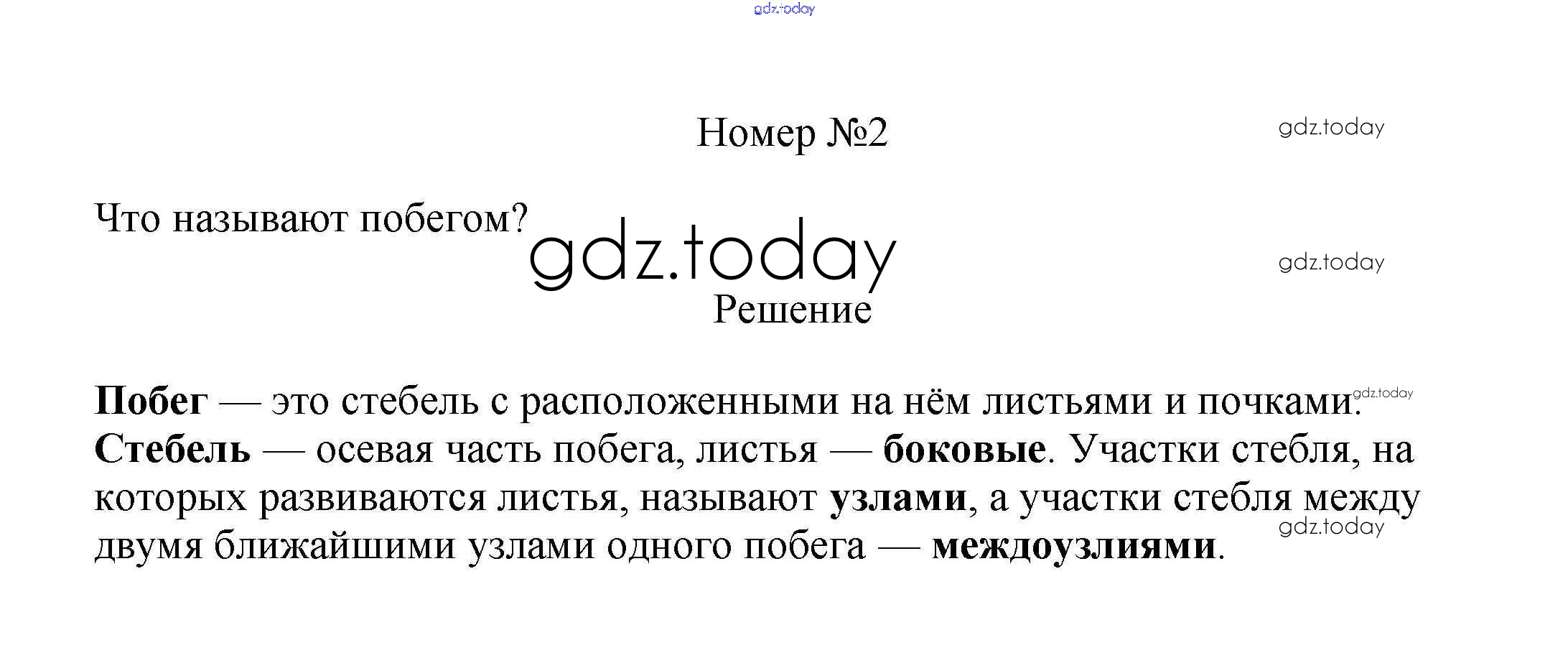 Номер №2

Что называют побегом?

Решение

Побег — это стебель с расположенными на нём листьями и почками. Стебель — осевая часть побега, листья — боковые. Участки стебля, на которых развиваются листья, называют узлами, а участки стебля между двумя ближайшими узлами одного побега — междоузлиями.

gdz.today